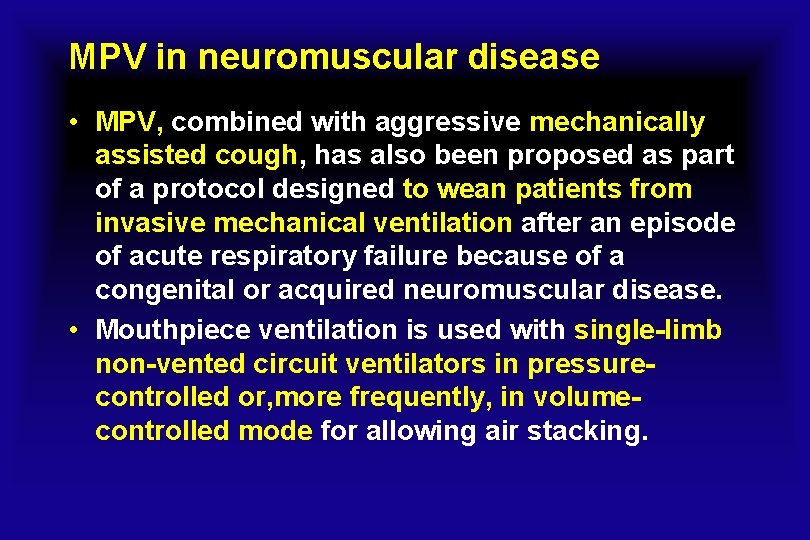 MPV in neuromuscular disease

• MPV, combined with aggressive mechanically assisted cough, has also been proposed as part of a protocol designed to wean patients from invasive mechanical ventilation after an episode of acute respiratory failure because of a congenital or acquired neuromuscular disease.

• Mouthpiece ventilation is used with single-limb non-vented circuit ventilators in pressure-controlled or,more frequently, in volume-controlled mode for allowing air stacking.